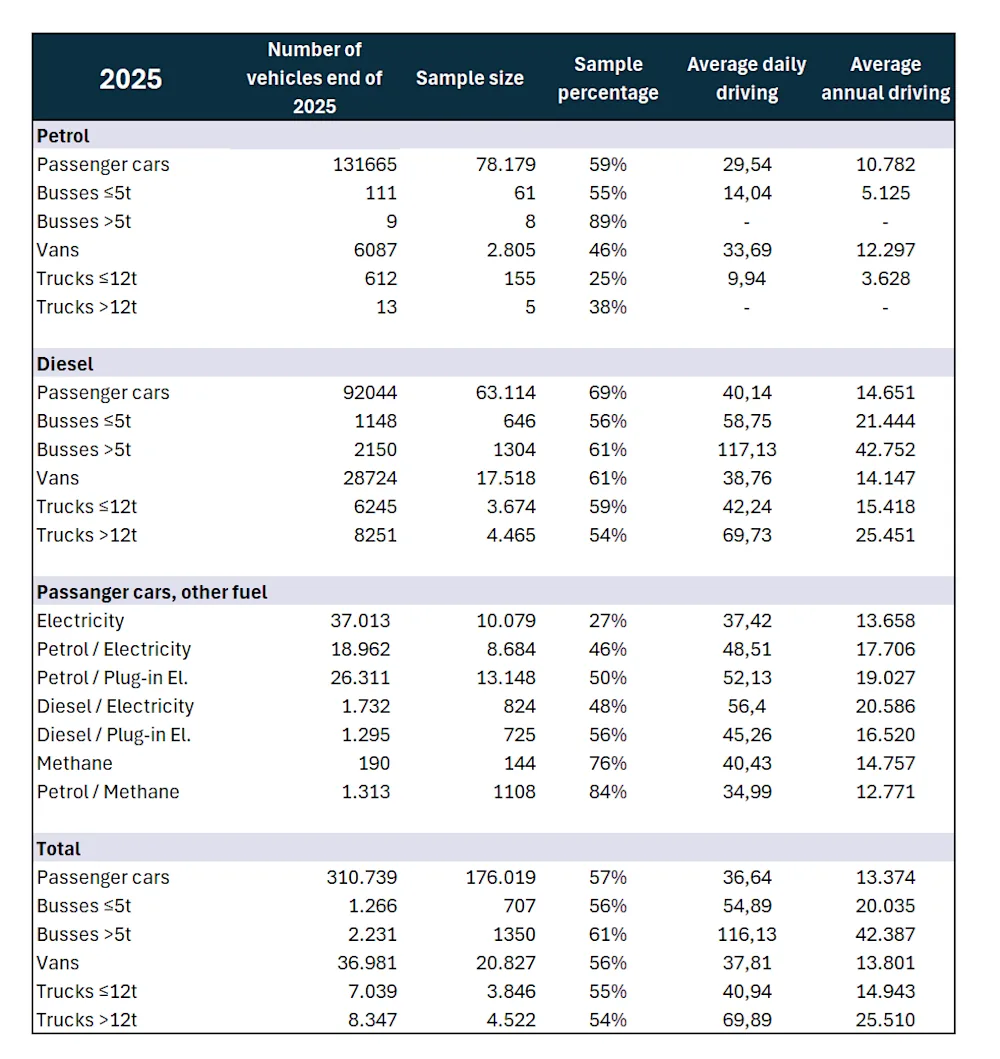 | 2025 | Number of vehicles end of 2025 | Sample size | Sample percentage | Average daily driving | Average annual driving |
|---|---|---|---|---|---|
| **Petrol** | | | | | |
| Passenger cars | 131665 | 78.179 | 59% | 29,54 | 10.782 |
| Busses ≤5t | 111 | 61 | 55% | 14,04 | 5.125 |
| Busses >5t | 9 | 8 | 89% | - | - |
| Vans | 6087 | 2.805 | 46% | 33,69 | 12.297 |
| Trucks ≤12t | 612 | 155 | 25% | 9,94 | 3.628 |
| Trucks >12t | 13 | 5 | 38% | - | - |
| **Diesel** | | | | | |
| Passenger cars | 92044 | 63.114 | 69% | 40,14 | 14.651 |
| Busses ≤5t | 1148 | 646 | 56% | 58,75 | 21.444 |
| Busses >5t | 2150 | 1304 | 61% | 117,13 | 42.752 |
| Vans | 28724 | 17.518 | 61% | 38,76 | 14.147 |
| Trucks ≤12t | 6245 | 3.674 | 59% | 42,24 | 15.418 |
| Trucks >12t | 8251 | 4.465 | 54% | 69,73 | 25.451 |
| **Passanger cars, other fuel** | | | | | |
| Electricity | 37.013 | 10.079 | 27% | 37,42 | 13.658 |
| Petrol / Electricity | 18.962 | 8.684 | 46% | 48,51 | 17.706 |
| Petrol / Plug-in El. | 26.311 | 13.148 | 50% | 52,13 | 19.027 |
| Diesel / Electricity | 1.732 | 824 | 48% | 56,4 | 20.586 |
| Diesel / Plug-in El. | 1.295 | 725 | 56% | 45,26 | 16.520 |
| Methane | 190 | 144 | 76% | 40,43 | 14.757 |
| Petrol / Methane | 1.313 | 1108 | 84% | 34,99 | 12.771 |
| **Total** | | | | | |
| Passenger cars | 310.739 | 176.019 | 57% | 36,64 | 13.374 |
| Busses ≤5t | 1.266 | 707 | 56% | 54,89 | 20.035 |
| Busses >5t | 2.231 | 1350 | 61% | 116,13 | 42.387 |
| Vans | 36.981 | 20.827 | 56% | 37,81 | 13.801 |
| Trucks ≤12t | 7.039 | 3.846 | 55% | 40,94 | 14.943 |
| Trucks >12t | 8.347 | 4.522 | 54% | 69,89 | 25.510 |